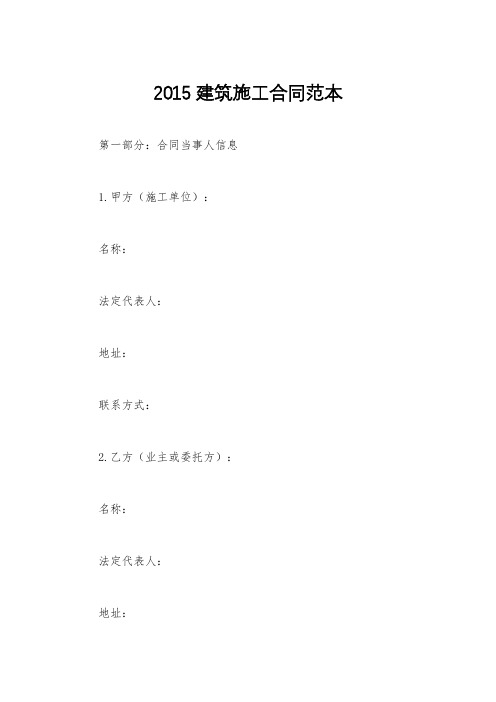 2015 建筑施工合同范本

第一部分：合同当事人信息

1. 甲方（施工单位）：

名称：

法定代表人：

地址：

联系方式：

2. 乙方（业主或委托方）：

名称：

法定代表人：

地址：